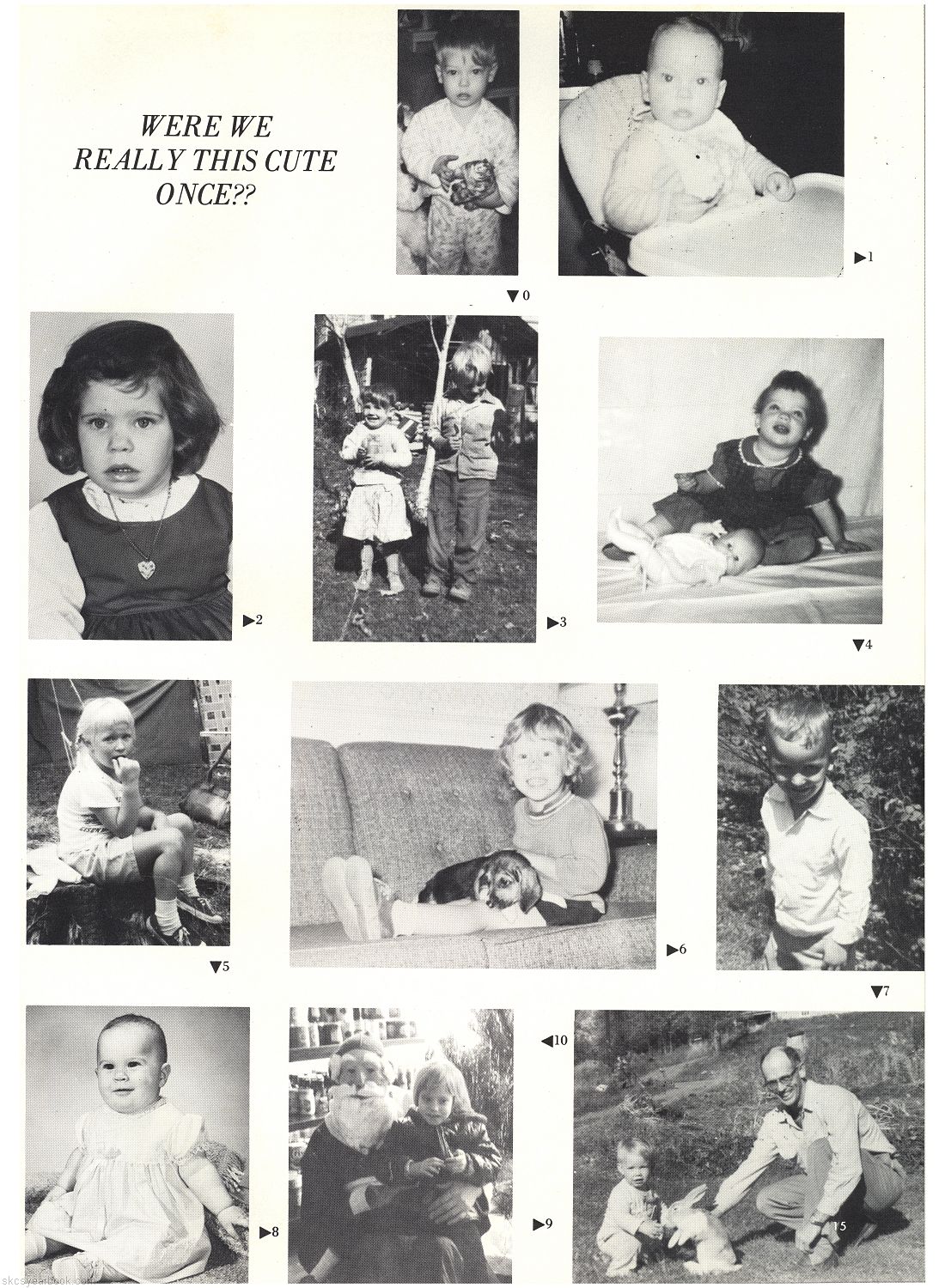 WERE WE REALLY THIS CUTE ONCE??

▼0

▶1

▶2

▶3

▼4

▼5

▶6

▼7

▶8

▶9

◀10

15

skcsyearbook.com